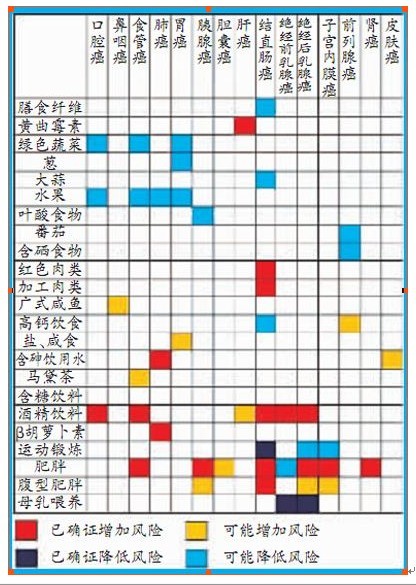 |  | 口腔癌 | 鼻咽癌 | 食管癌 | 肺癌 | 胃癌 | 胰腺癌 | 胆囊癌 | 肝癌 | 结直肠癌 | 绝经前乳腺癌 | 绝经后乳腺癌 | 子宫内膜癌 | 前列腺癌 | 肾癌 | 皮肤癌 |
|---|---|---|---|---|---|---|---|---|---|---|---|---|---|---|---|
| 膳食纤维 | | | | | | | | | | | | | | | |
| 黄曲霉素 | | | | | | | | | | | | | | | |
| 绿色蔬菜 | | | | | | | | | | | | | | | |
| 葱 | | | | | | | | | | | | | | | |
| 大蒜 | | | | | | | | | | | | | | | |
| 水果 | | | | | | | | | | | | | | | |
| 叶酸食物 | | | | | | | | | | | | | | | |
| 番茄 | | | | | | | | | | | | | | | |
| 含硒食物 | | | | | | | | | | | | | | | |
| 红色肉类 | | | | | | | | | | | | | | | |
| 加工肉类 | | | | | | | | | | | | | | | |
| 广式咸鱼 | | | | | | | | | | | | | | | |
| 高钙饮食 | | | | | | | | | | | | | | | |
| 盐、咸食 | | | | | | | | | | | | | | | |
| 含砷饮用水 | | | | | | | | | | | | | | | |
| 马黛茶 | | | | | | | | | | | | | | | |
| 含糖饮料 | | | | | | | | | | | | | | | |
| 酒精饮料 | | | | | | | | | | | | | | | |
| β胡萝卜素 | | | | | | | | | | | | | | | |
| 运动锻炼 | | | | | | | | | | | | | | | |
| 肥胖 | | | | | | | | | | | | | | | |
| 腹型肥胖 | | | | | | | | | | | | | | | |
| 母乳喂养 | | | | | | | | | | | | | | | |

已确证增加风险　可能增加风险
已确证降低风险　可能降低风险